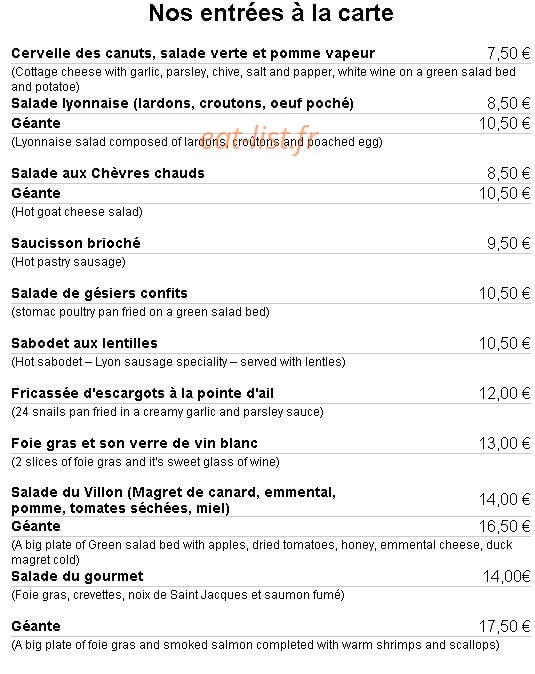 Nos entrées à la carte

Cervelle des canuts, salade verte et pomme vapeur 7,50 €

(Cottage cheese with garlic, parsley, chive, salt and papper, white wine on a green salad bed and potatoe)

Salade lyonnaise (lardons, croutons, oeuf poché) 8,50 €

Géante 10,50 €

(Lyonnaise salad composed of lardons, croûtons and poached egg)

Salade aux Chèvres chauds 8,50 €

Géante 10,50 €

(Hot goat cheese salad)

Saucisson brioché 9,50 €

(Hot pastry sausage)

Salade de gésiers confits 10,50 €

(stomac poultry pan fried on a green salad bed)

Sabodet aux lentilles 10,50 €

(Hot sabodet – Lyon sausage speciality – served with lentles)

Fricassée d'escargots à la pointe d'ail 12,00 €

(24 snails pan fried in a creamy garlic and parsley sauce)

Foie gras et son verre de vin blanc 13,00 €

(2 slices of foie gras and it's sweet glass of wine)

Salade du Villon (Magret de canard, emmental, pomme, tomates séchées, miel) 14,00 €

Géante 16,50 €

(A big plate of Green salad bed with apples, dried tomatoes, honey, emmental cheese, duck magret cold)

Salade du gourmet 14,00€

(Foie gras, crevettes, noix de Saint Jacques et saumon fumé)

Géante 17,50 €

(A big plate of foie gras and smoked salmon completed with warm shrimps and scallops)

eat-list.fr